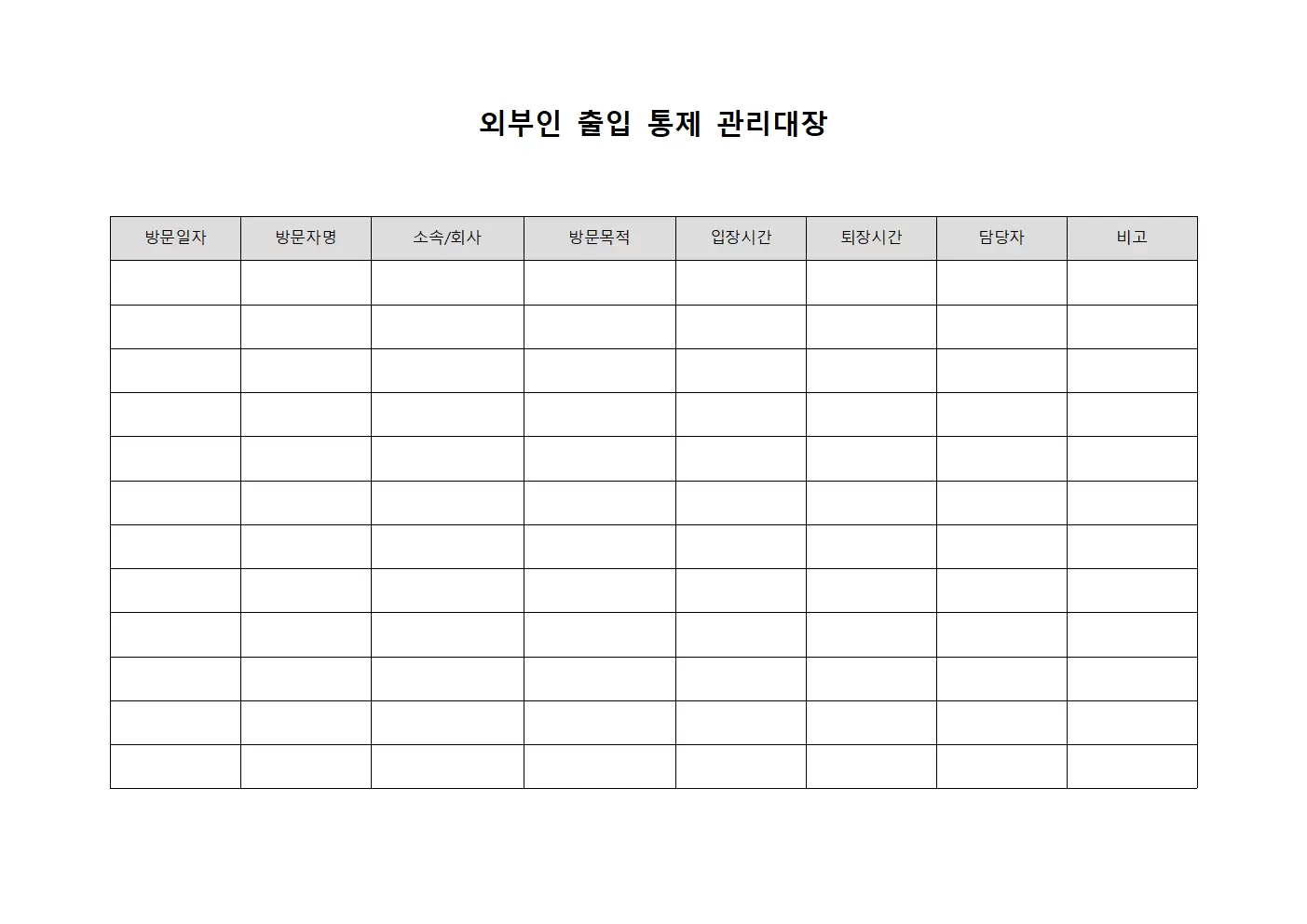 외부인 출입 통제 관리대장

| 방문일자 | 방문자명 | 소속/회사 | 방문목적 | 입장시간 | 퇴장시간 | 담당자 | 비고 |
|---|---|---|---|---|---|---|---|
| | | | | | | | |
| | | | | | | | |
| | | | | | | | |
| | | | | | | | |
| | | | | | | | |
| | | | | | | | |
| | | | | | | | |
| | | | | | | | |
| | | | | | | | |
| | | | | | | | |
| | | | | | | | |
| | | | | | | | |